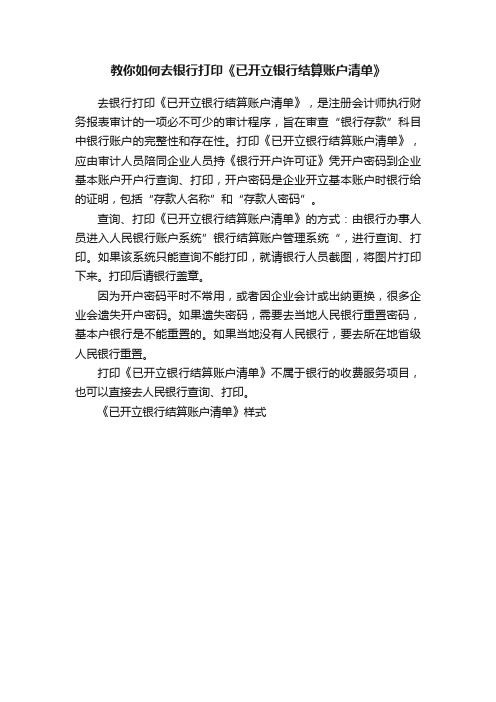 教你如何去银行打印《已开立银行结算账户清单》

去银行打印《已开立银行结算账户清单》，是注册会计师执行财务报表审计的一项必不可少的审计程序，旨在审查“银行存款”科目中银行账户的完整性和存在性。打印《已开立银行结算账户清单》，应由审计人员陪同企业人员持《银行开户许可证》凭开户密码到企业基本账户开户行查询、打印，开户密码是企业开立基本账户时银行给的证明，包括“存款人名称”和“存款人密码”。

查询、打印《已开立银行结算账户清单》的方式：由银行办事人员进入人民银行账户系统”银行结算账户管理系统“，进行查询、打印。如果该系统只能查询不能打印，就请银行人员截图，将图片打印下来。打印后请银行盖章。

因为开户密码平时不常用，或者因企业会计或出纳更换，很多企业会遗失开户密码。如果遗失密码，需要去当地人民银行重置密码，基本户银行是不能重置的。如果当地没有人民银行，要去所在地省级人民银行重置。

打印《已开立银行结算账户清单》不属于银行的收费服务项目，也可以直接去人民银行查询、打印。

《已开立银行结算账户清单》样式